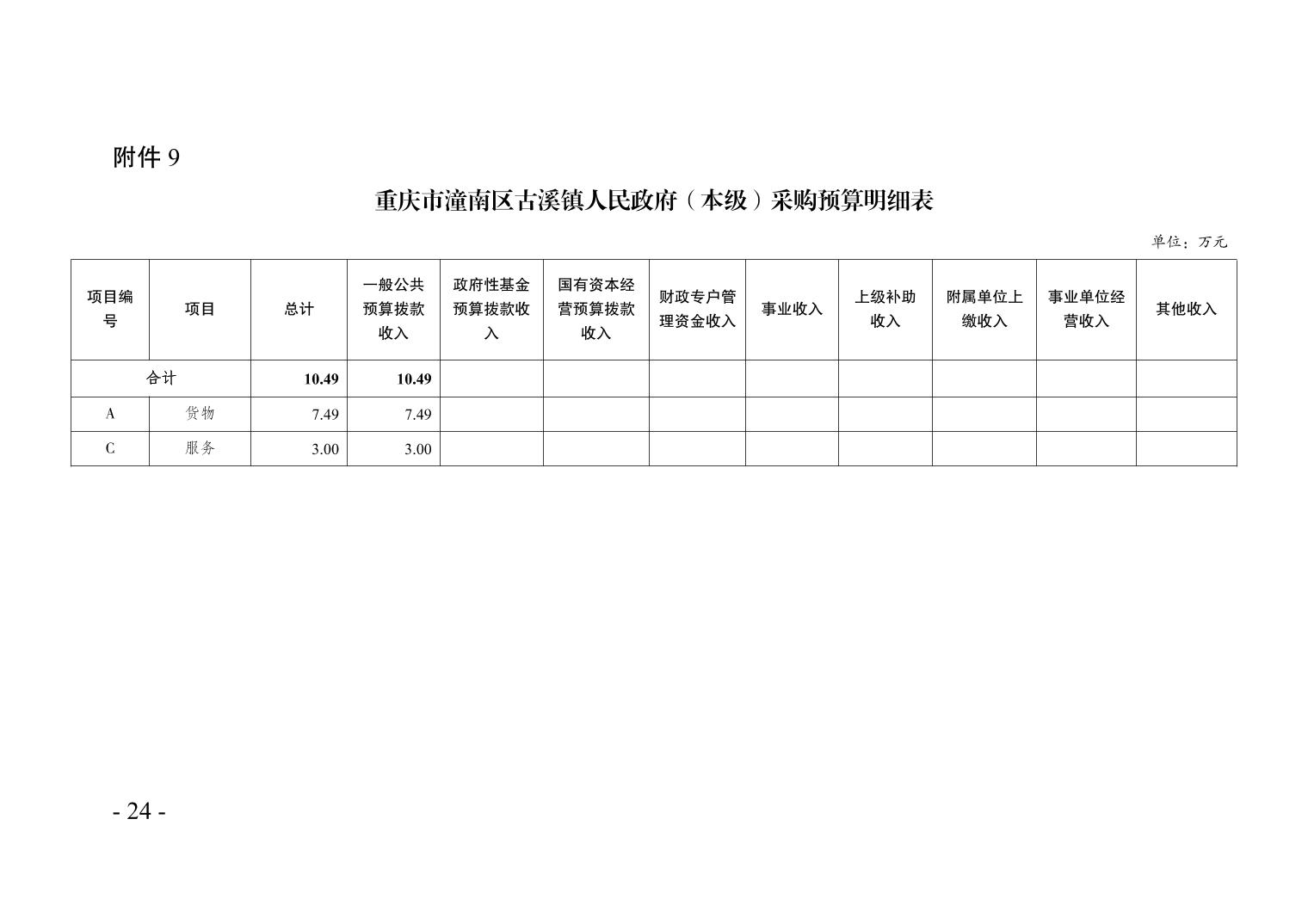 附件9

重庆市潼南区古溪镇人民政府（本级）采购预算明细表

单位：万元

| 项目编号 | 项目 | 总计 | 一般公共预算拨款收入 | 政府性基金预算拨款收入 | 国有资本经营预算拨款收入 | 财政专户管理资金收入 | 事业收入 | 上级补助收入 | 附属单位上缴收入 | 事业单位经营收入 | 其他收入 |
|---|---|---|---|---|---|---|---|---|---|---|---|
| 合计 |  | 10.49 | 10.49 |  |  |  |  |  |  |  |  |
| A | 货物 | 7.49 | 7.49 |  |  |  |  |  |  |  |  |
| C | 服务 | 3.00 | 3.00 |  |  |  |  |  |  |  |  |

- 24 -